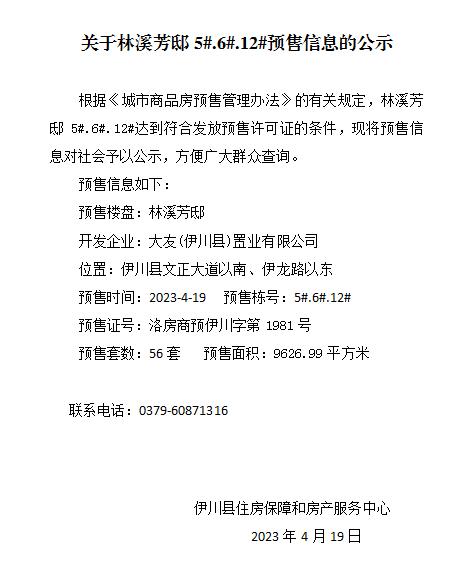 关于林溪芳邸 5#.6#.12#预售信息的公示

根据《城市商品房预售管理办法》的有关规定，林溪芳邸 5#.6#.12#达到符合发放预售许可证的条件，现将预售信息对社会予以公示，方便广大群众查询。

预售信息如下：

预售楼盘：林溪芳邸

开发企业：大友(伊川县)置业有限公司

位置：伊川县文正大道以南、伊龙路以东

预售时间：2023-4-19　预售栋号：5#.6#.12#

预售证号：洛房商预伊川字第 1981 号

预售套数：56 套　预售面积：9626.99 平方米

联系电话：0379-60871316

伊川县住房保障和房产服务中心

2023 年 4 月 19 日